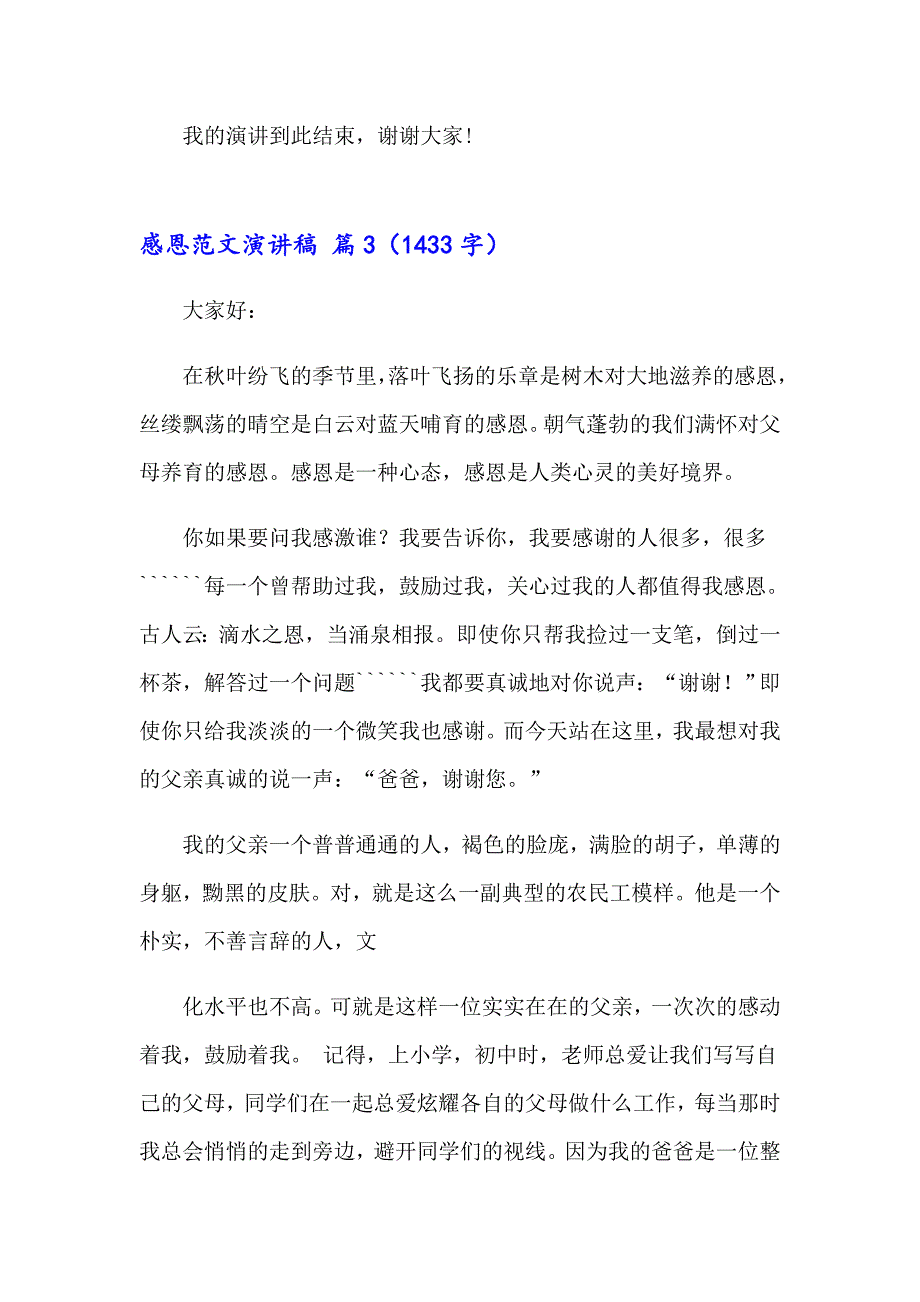 我的演讲到此结束，谢谢大家！

感恩范文演讲稿 篇3（1433字）

大家好：

在秋叶纷飞的季节里，落叶飞扬的乐章是树木对大地滋养的感恩，丝缕飘荡的晴空是白云对蓝天哺育的感恩。朝气蓬勃的我们满怀对父母养育的感恩。感恩是一种心态，感恩是人类心灵的美好境界。

你如果要问我感激谁？我要告诉你，我要感谢的人很多，很多``````每一个曾帮助过我，鼓励过我，关心过我的人都值得我感恩。古人云：滴水之恩，当涌泉相报。即使你只帮我捡过一支笔，倒过一杯茶，解答过一个问题``````我都要真诚地对你说声：“谢谢！”即使你只给我淡淡的一个微笑我也感谢。而今天站在这里，我最想对我的父亲真诚的说一声：“爸爸，谢谢您。”

我的父亲一个普普通通的人，褐色的脸庞，满脸的胡子，单薄的身躯，黝黑的皮肤。对，就是这么一副典型的农民工模样。他是一个朴实，不善言辞的人，文

化水平也不高。可就是这样一位实实在在的父亲，一次次的感动着我，鼓励着我。 记得，上小学，初中时，老师总爱让我们写写自己的父母，同学们在一起总爱炫耀各自的父母做什么工作，每当那时我总会悄悄的走到旁边，避开同学们的视线。因为我的爸爸是一位整